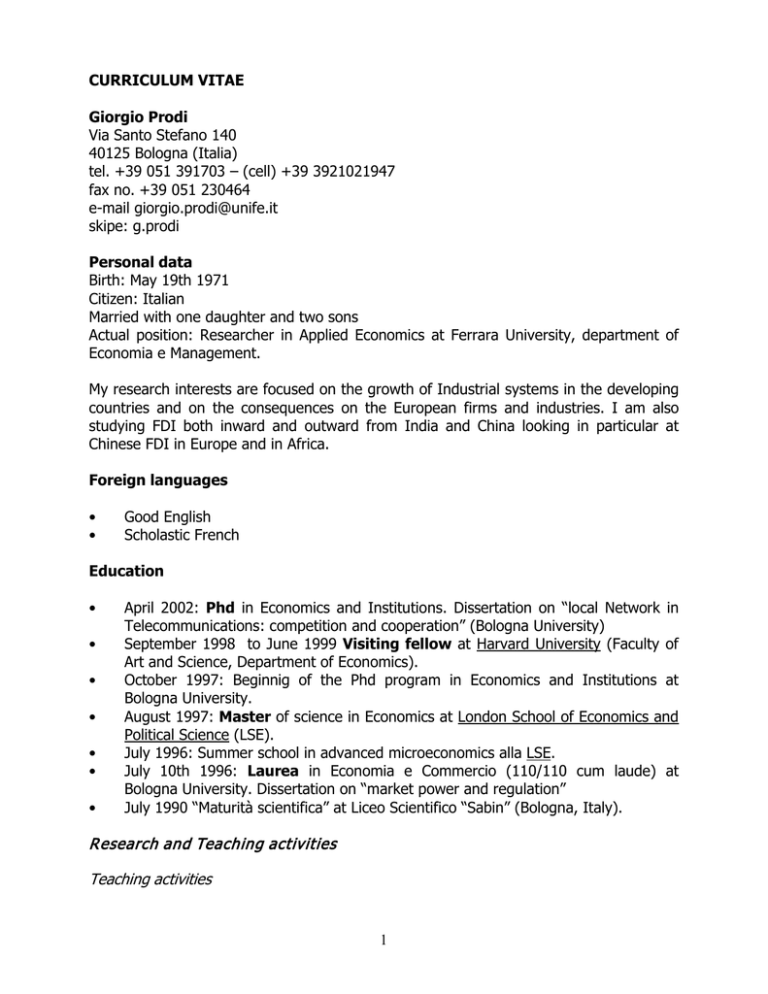 CURRICULUM VITAE

Giorgio Prodi
Via Santo Stefano 140
40125 Bologna (Italia)
tel. +39 051 391703 – (cell) +39 3921021947
fax no. +39 051 230464
e-mail giorgio.prodi@unife.it
skipe: g.prodi

Personal data
Birth: May 19th 1971
Citizen: Italian
Married with one daughter and two sons
Actual position: Researcher in Applied Economics at Ferrara University, department of Economia e Management.

My research interests are focused on the growth of Industrial systems in the developing countries and on the consequences on the European firms and industries. I am also studying FDI both inward and outward from India and China looking in particular at Chinese FDI in Europe and in Africa.

Foreign languages

• Good English
• Scholastic French

Education

• April 2002: Phd in Economics and Institutions. Dissertation on "local Network in Telecommunications: competition and cooperation" (Bologna University)
• September 1998 to June 1999 Visiting fellow at Harvard University (Faculty of Art and Science, Department of Economics).
• October 1997: Beginnig of the Phd program in Economics and Institutions at Bologna University.
• August 1997: Master of science in Economics at London School of Economics and Political Science (LSE).
• July 1996: Summer school in advanced microeconomics alla LSE.
• July 10th 1996: Laurea in Economia e Commercio (110/110 cum laude) at Bologna University. Dissertation on "market power and regulation"
• July 1990 "Maturità scientifica" at Liceo Scientifico "Sabin" (Bologna, Italy).

Research and Teaching activities

Teaching activities

1